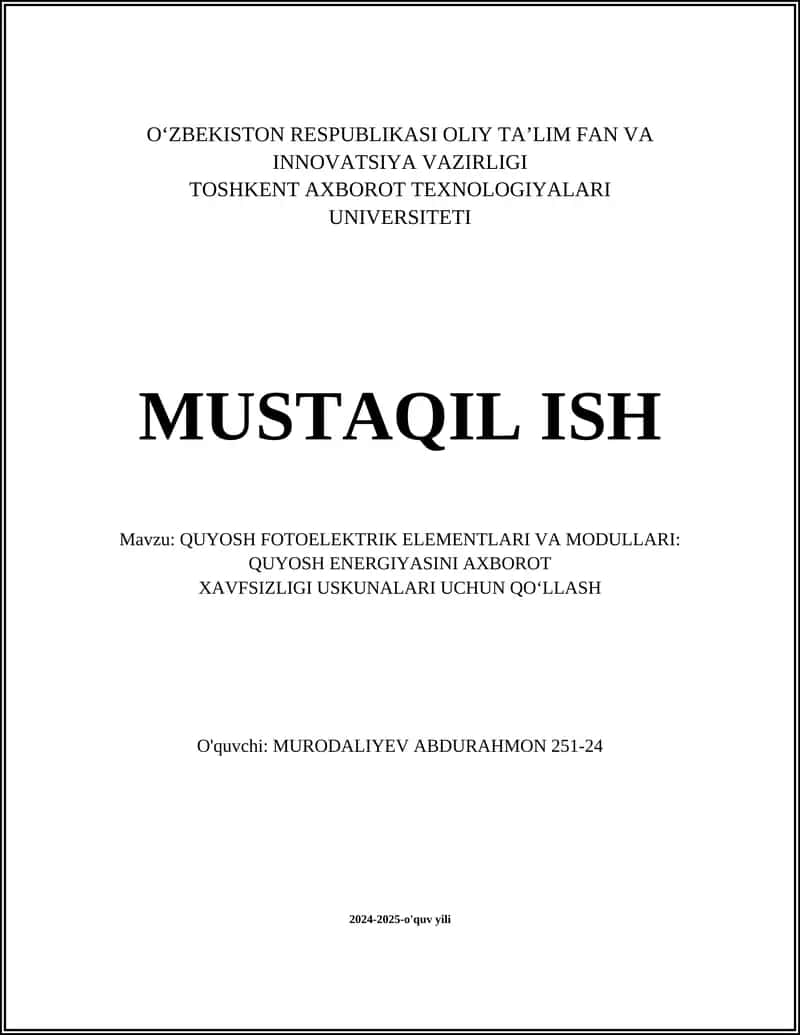 O‘ZBEKISTON RESPUBLIKASI OLIY TA’LIM FAN VA INNOVATSIYA VAZIRLIGI
TOSHKENT AXBOROT TEXNOLOGIYALARI UNIVERSITETI

MUSTAQIL ISH

Mavzu: QUYOSH FOTOELEKTRIK ELEMENTLARI VA MODULLARI: QUYOSH ENERGIYASINI AXBOROT XAVFSIZLIGI USKUNALARI UCHUN QO‘LLASH

O'quvchi: MURODALIYEV ABDURAHMON 251-24

2024-2025-o'quv yili